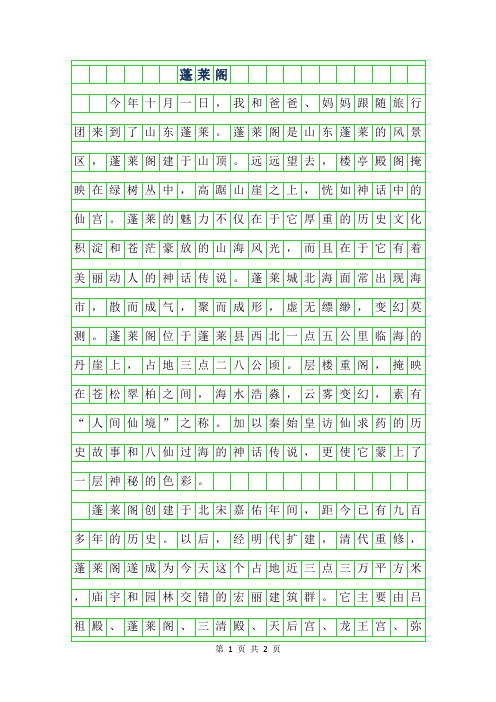 蓬莱阁

今年十月一日，我和爸爸、妈妈跟随旅行团来到了山东蓬莱。蓬莱阁是山东蓬莱的风景区，蓬莱阁建于山顶。远远望去，楼亭殿阁掩映在绿树丛中，高踞山崖之上，恍如神话中的仙宫。蓬莱的魅力不仅在于它厚重的历史文化积淀和苍茫豪放的山海风光，而且在于它有着美丽动人的神话传说。蓬莱城北海面常出现海市，散而成气，聚而成形，虚无缥缈，变幻莫测。蓬莱阁位于蓬莱县西北一点五公里临海的丹崖上，占地三点二八公顷。层楼重阁，掩映在苍松翠柏之间，海水浩淼，云雾变幻，素有“人间仙境”之称。加以秦始皇访仙求药的历史故事和八仙过海的神话传说，更使它蒙上了一层神秘的色彩。

蓬莱阁创建于北宋嘉佑年间，距今已有九百多年的历史。以后，经明代扩建，清代重修，蓬莱阁遂成为今天这个占地近三点三万平方米，庙宇和园林交错的宏丽建筑群。它主要由吕祖殿、蓬莱阁、三清殿、天后宫、龙王宫、弥

第 1 页 共 2 页